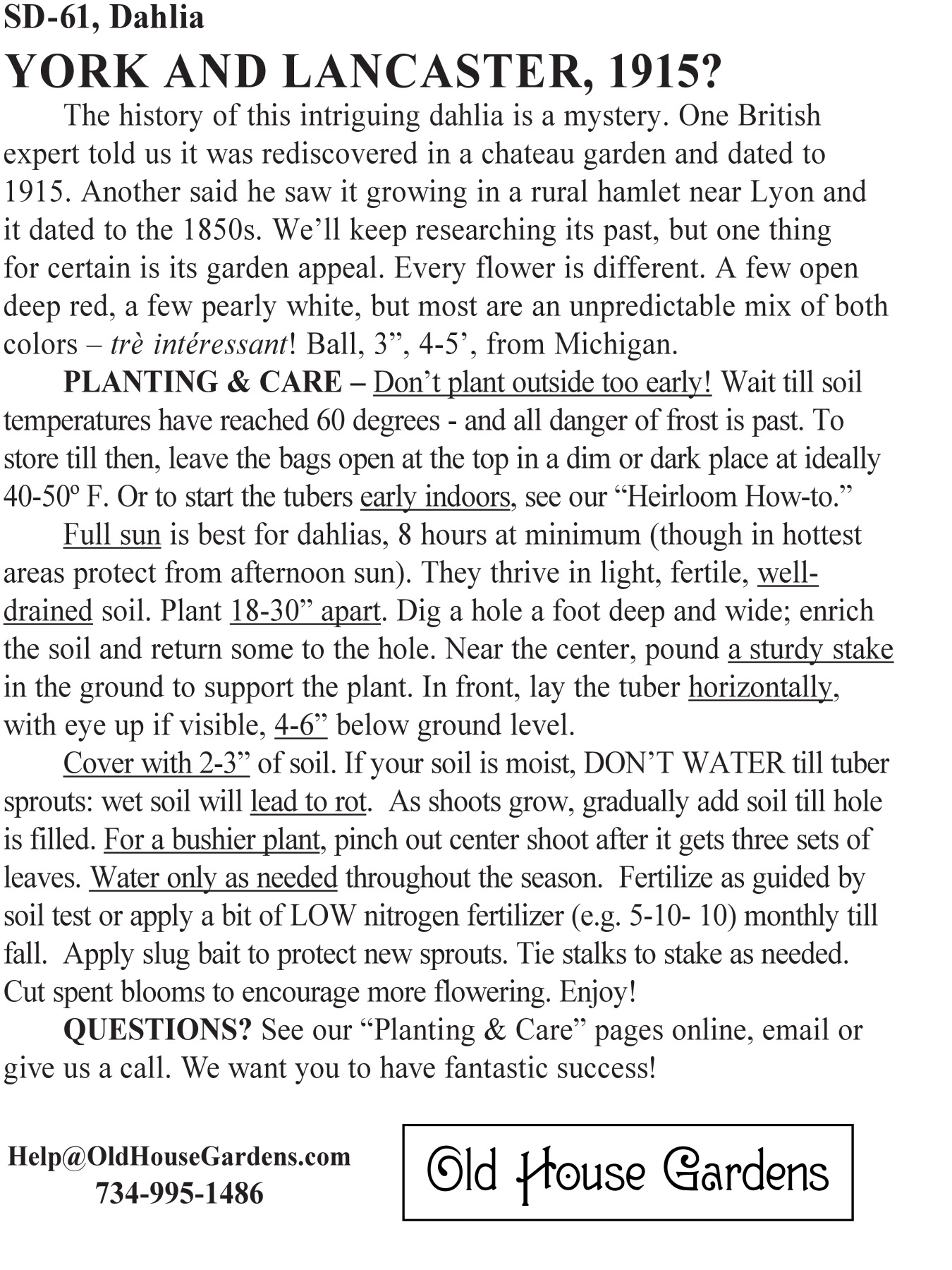 SD-61, Dahlia

YORK AND LANCASTER, 1915?

The history of this intriguing dahlia is a mystery. One British expert told us it was rediscovered in a chateau garden and dated to 1915. Another said he saw it growing in a rural hamlet near Lyon and it dated to the 1850s. We'll keep researching its past, but one thing for certain is its garden appeal. Every flower is different. A few open deep red, a few pearly white, but most are an unpredictable mix of both colors – trè intéressant! Ball, 3", 4-5', from Michigan.

PLANTING & CARE – Don't plant outside too early! Wait till soil temperatures have reached 60 degrees - and all danger of frost is past. To store till then, leave the bags open at the top in a dim or dark place at ideally 40-50º F. Or to start the tubers early indoors, see our "Heirloom How-to."

Full sun is best for dahlias, 8 hours at minimum (though in hottest areas protect from afternoon sun). They thrive in light, fertile, well-drained soil. Plant 18-30" apart. Dig a hole a foot deep and wide; enrich the soil and return some to the hole. Near the center, pound a sturdy stake in the ground to support the plant. In front, lay the tuber horizontally, with eye up if visible, 4-6" below ground level.

Cover with 2-3" of soil. If your soil is moist, DON'T WATER till tuber sprouts: wet soil will lead to rot. As shoots grow, gradually add soil till hole is filled. For a bushier plant, pinch out center shoot after it gets three sets of leaves. Water only as needed throughout the season. Fertilize as guided by soil test or apply a bit of LOW nitrogen fertilizer (e.g. 5-10- 10) monthly till fall. Apply slug bait to protect new sprouts. Tie stalks to stake as needed. Cut spent blooms to encourage more flowering. Enjoy!

QUESTIONS? See our "Planting & Care" pages online, email or give us a call. We want you to have fantastic success!

Help@OldHouseGardens.com
734-995-1486

Old House Gardens